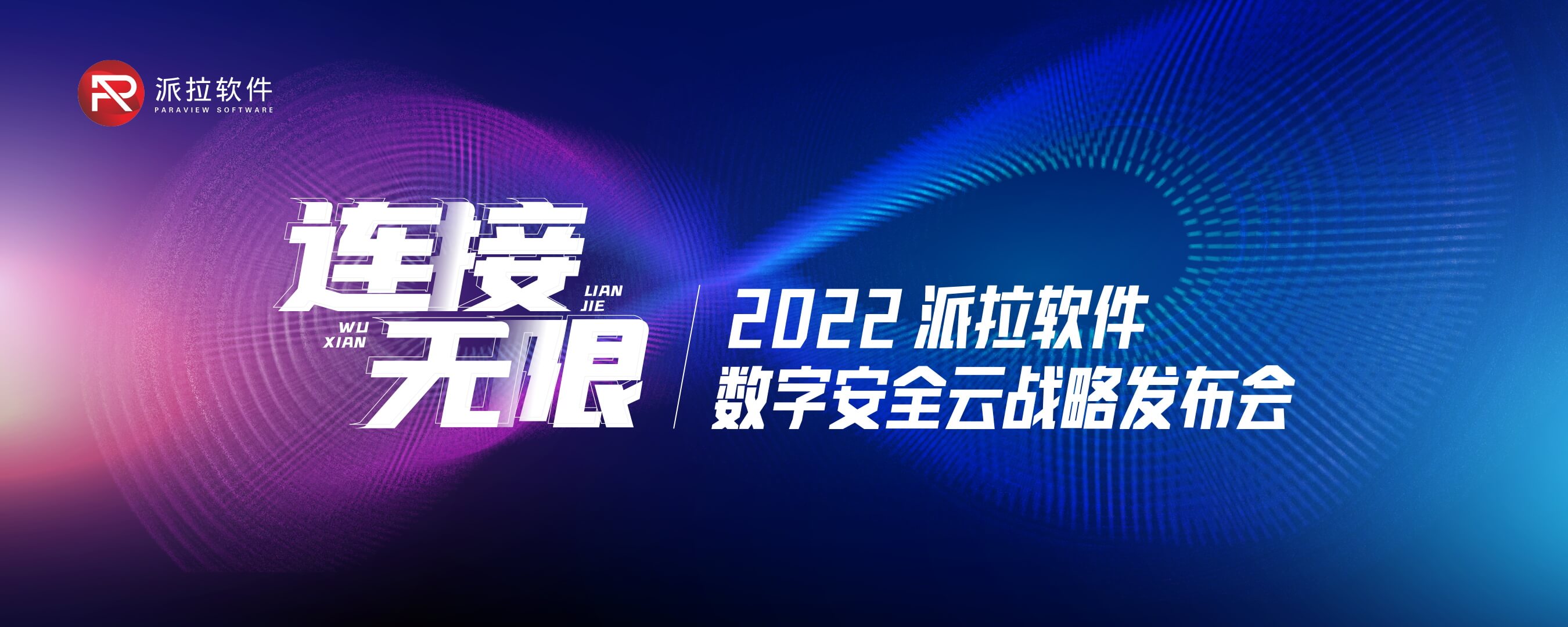 派拉软件
PARAVIEW SOFTWARE

连接
LIAN
JIE
WU
XIAN
无限

2022 派拉软件
数字安全云战略发布会